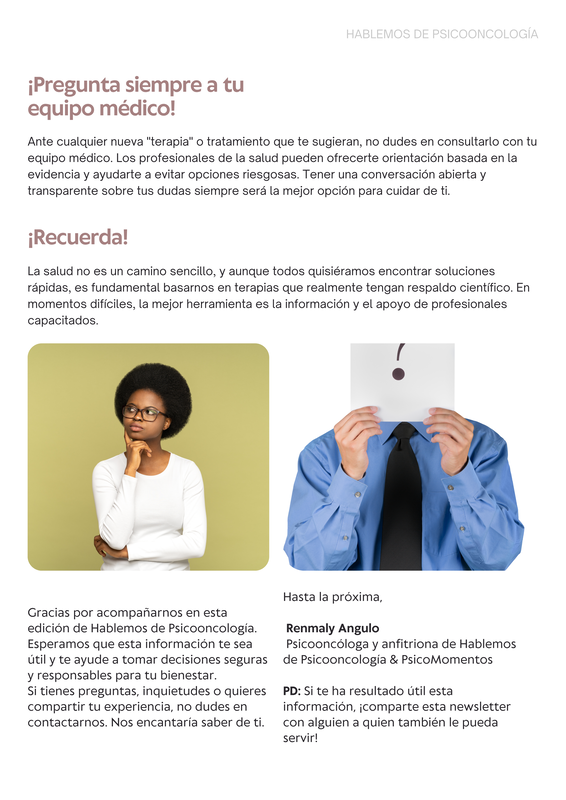 HABLEMOS DE PSICOONCOLOGÍA

¡Pregunta siempre a tu equipo médico!

Ante cualquier nueva "terapia" o tratamiento que te sugieran, no dudes en consultarlo con tu equipo médico. Los profesionales de la salud pueden ofrecerte orientación basada en la evidencia y ayudarte a evitar opciones riesgosas. Tener una conversación abierta y transparente sobre tus dudas siempre será la mejor opción para cuidar de ti.

¡Recuerda!

La salud no es un camino sencillo, y aunque todos quisiéramos encontrar soluciones rápidas, es fundamental basarnos en terapias que realmente tengan respaldo científico. En momentos difíciles, la mejor herramienta es la información y el apoyo de profesionales capacitados.

?

Gracias por acompañarnos en esta edición de Hablemos de Psicooncología. Esperamos que esta información te sea útil y te ayude a tomar decisiones seguras y responsables para tu bienestar.
Si tienes preguntas, inquietudes o quieres compartir tu experiencia, no dudes en contactarnos. Nos encantaría saber de ti.

Hasta la próxima,

Renmaly Angulo
Psicooncóloga y anfitriona de Hablemos de Psicooncología & PsicoMomentos

PD: Si te ha resultado útil esta información, ¡comparte esta newsletter con alguien a quien también le pueda servir!